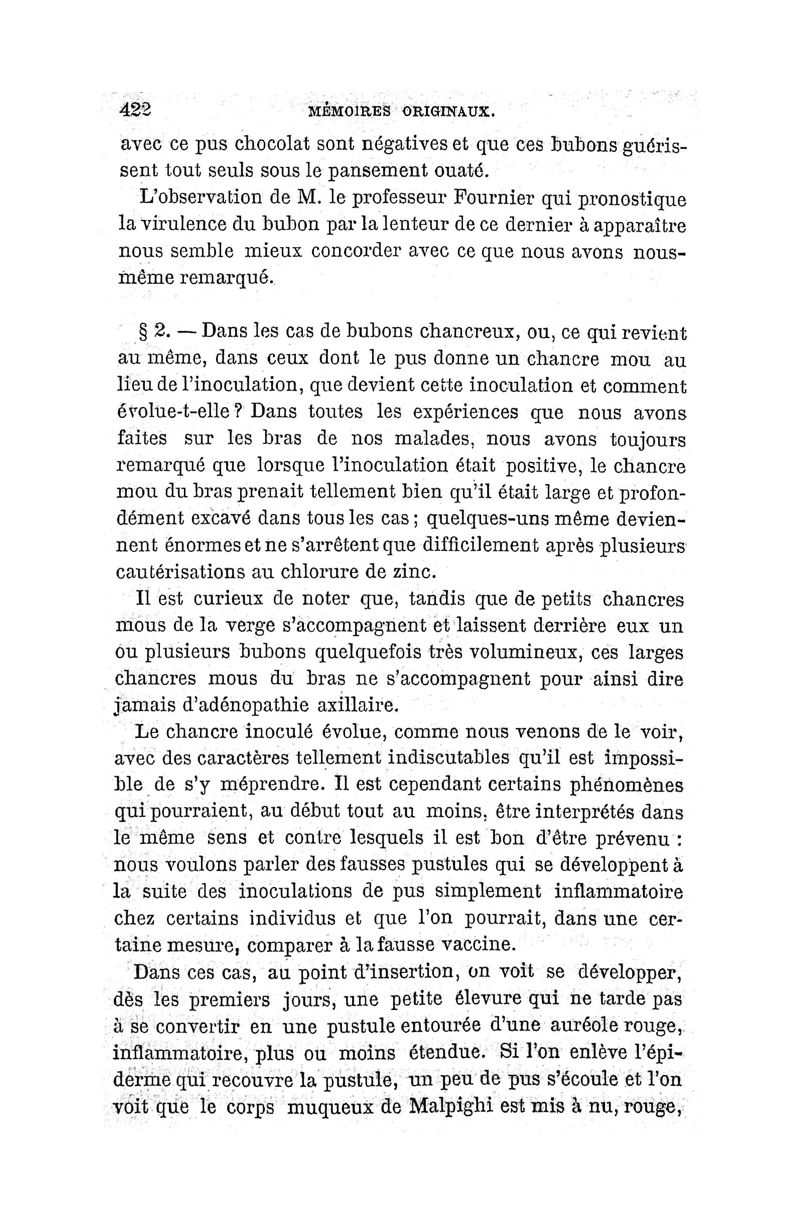 422 MÉMOIRES ORIGINAUX.

avec ce pus chocolat sont négatives et que ces bubons guérissent tout seuls sous le pansement ouaté.

L'observation de M. le professeur Fournier qui pronostique la virulence du bubon par la lenteur de ce dernier à apparaître nous semble mieux concorder avec ce que nous avons nous-même remarqué.

§ 2. — Dans les cas de bubons chancreux, ou, ce qui revient au même, dans ceux dont le pus donne un chancre mou au lieu de l'inoculation, que devient cette inoculation et comment évolue-t-elle ? Dans toutes les expériences que nous avons faites sur les bras de nos malades, nous avons toujours remarqué que lorsque l'inoculation était positive, le chancre mou du bras prenait tellement bien qu'il était large et profondément excavé dans tous les cas ; quelques-uns même deviennent énormes et ne s'arrêtent que difficilement après plusieurs cautérisations au chlorure de zinc.

Il est curieux de noter que, tandis que de petits chancres mous de la verge s'accompagnent et laissent derrière eux un ou plusieurs bubons quelquefois très volumineux, ces larges chancres mous du bras ne s'accompagnent pour ainsi dire jamais d'adénopathie axillaire.

Le chancre inoculé évolue, comme nous venons de le voir, avec des caractères tellement indiscutables qu'il est impossible de s'y méprendre. Il est cependant certains phénomènes qui pourraient, au début tout au moins, être interprétés dans le même sens et contre lesquels il est bon d'être prévenu : nous voulons parler des fausses pustules qui se développent à la suite des inoculations de pus simplement inflammatoire chez certains individus et que l'on pourrait, dans une certaine mesure, comparer à la fausse vaccine.

Dans ces cas, au point d'insertion, on voit se développer, dès les premiers jours, une petite élevure qui ne tarde pas à se convertir en une pustule entourée d'une auréole rouge, inflammatoire, plus ou moins étendue. Si l'on enlève l'épiderme qui recouvre la pustule, un peu de pus s'écoule et l'on voit que le corps muqueux de Malpighi est mis à nu, rouge,